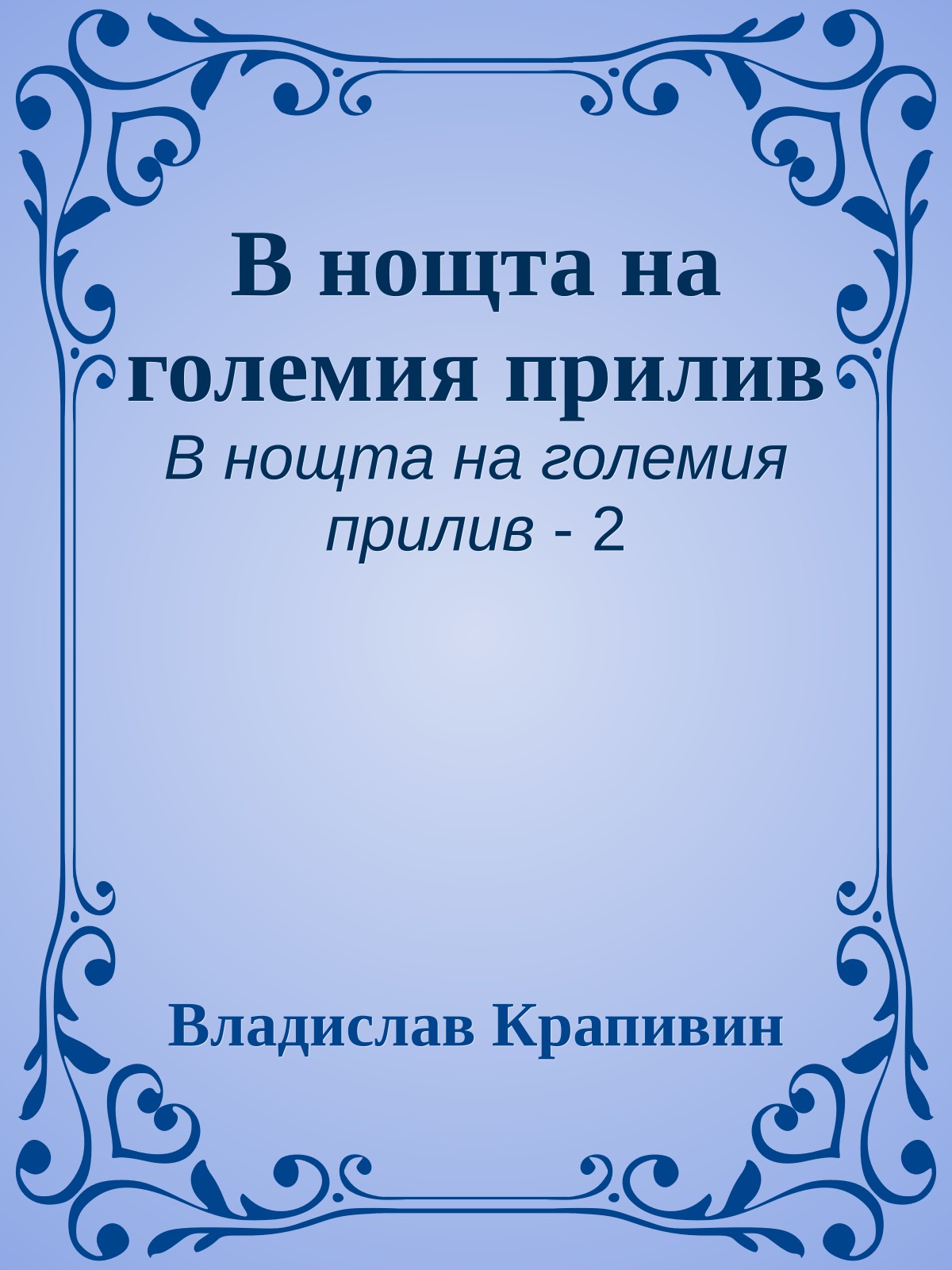 В нощта на големия прилив

В нощта на големия прилив - 2

Владислав Крапивин